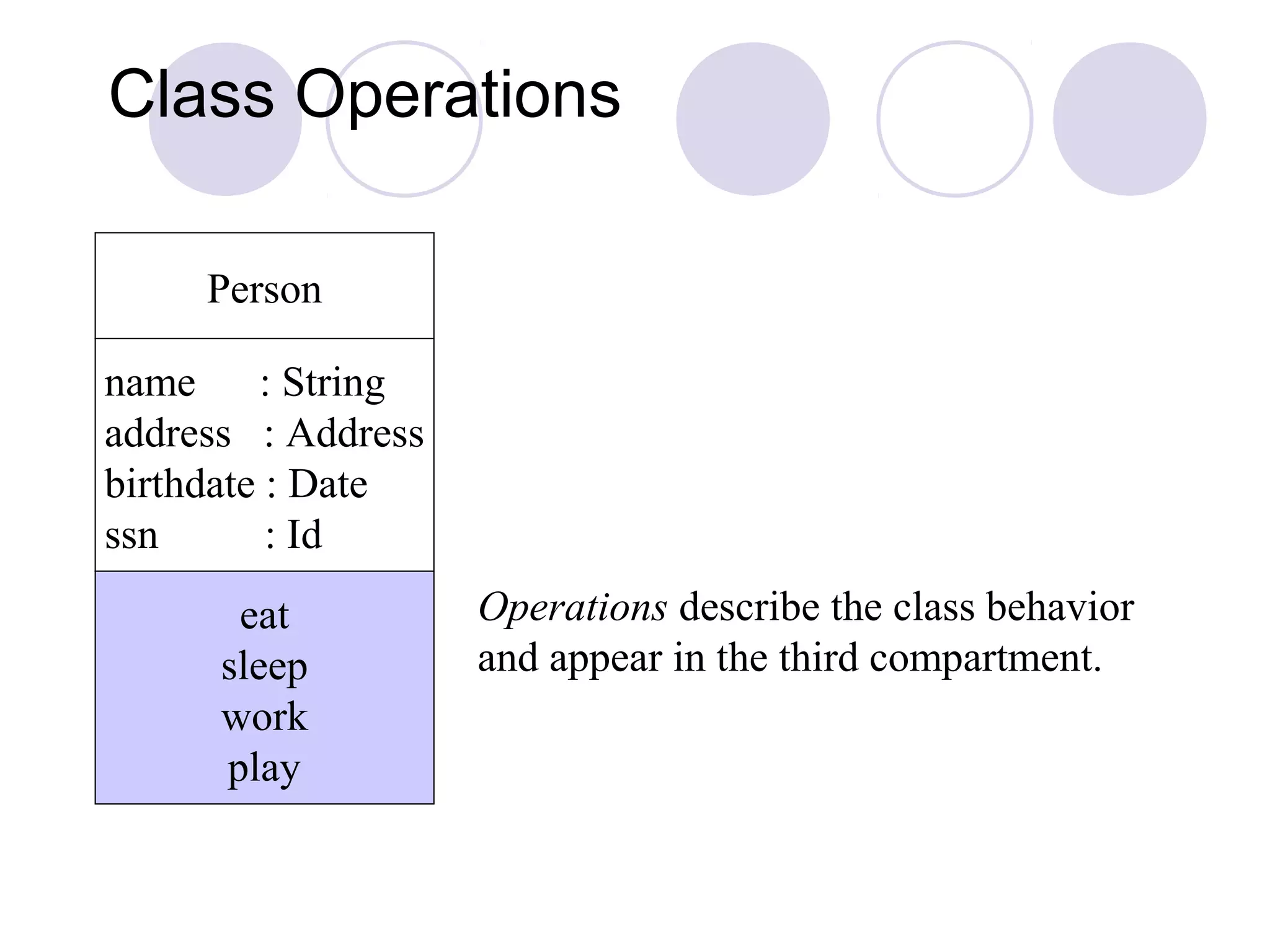 Class Operations

Person

name : String
address : Address
birthdate : Date
ssn : Id

eat
sleep
work
play

Operations describe the class behavior and appear in the third compartment.